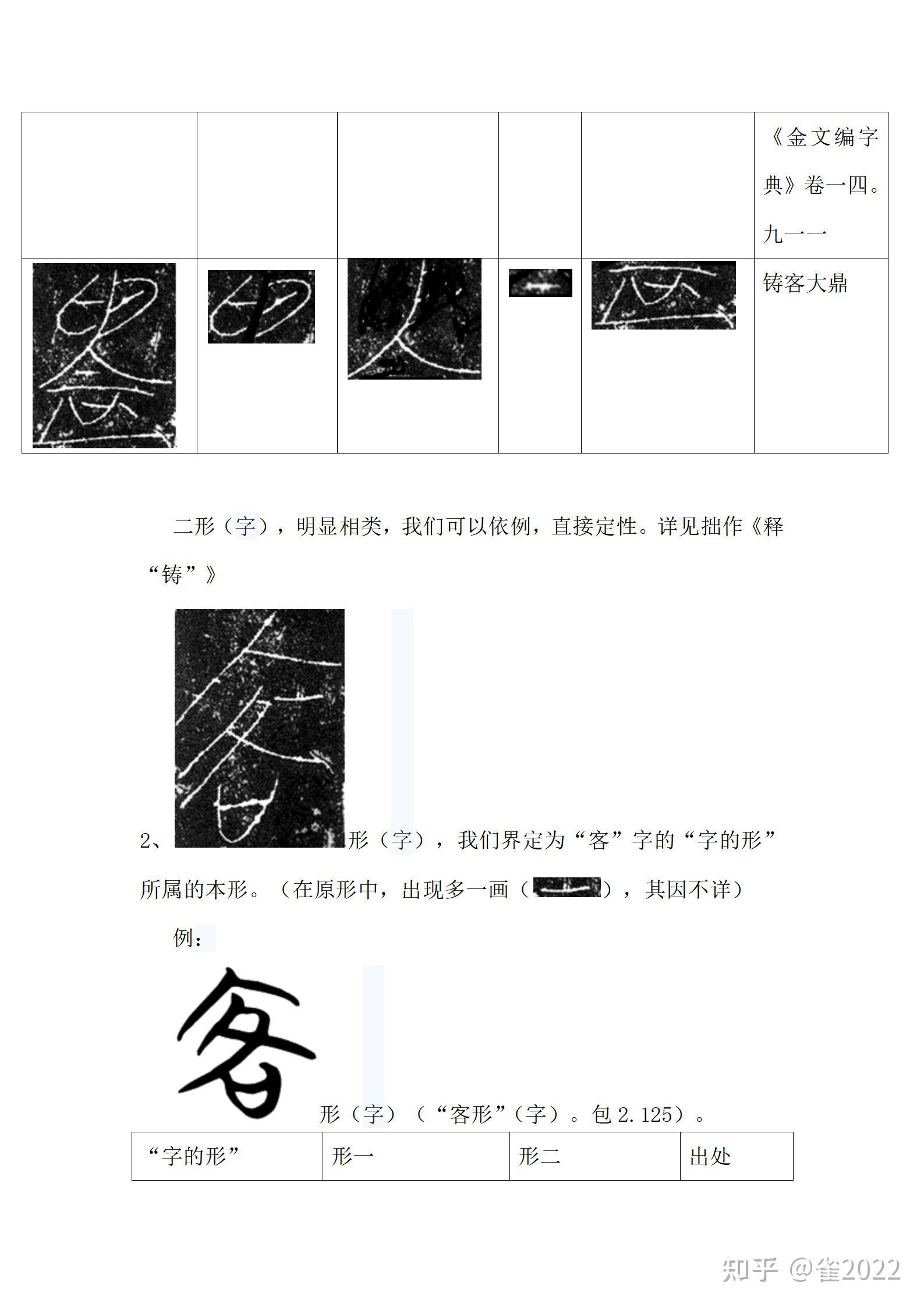 |  |  |  |  |  | 《金文编字典》卷一四。九一一 |
|---|---|---|---|---|---|
|  |  |  |  |  | 铸客大鼎 |

二形（字），明显相类，我们可以依例，直接定性。详见拙作《释“铸”》

2、形（字），我们界定为“客”字的“字的形”所属的本形。（在原形中，出现多一画（），其因不详）

例：

形（字）（“客形”（字）。包2.125）。

| “字的形” | 形一 | 形二 | 出处 |
|---|---|---|---|

知乎 @雀2022